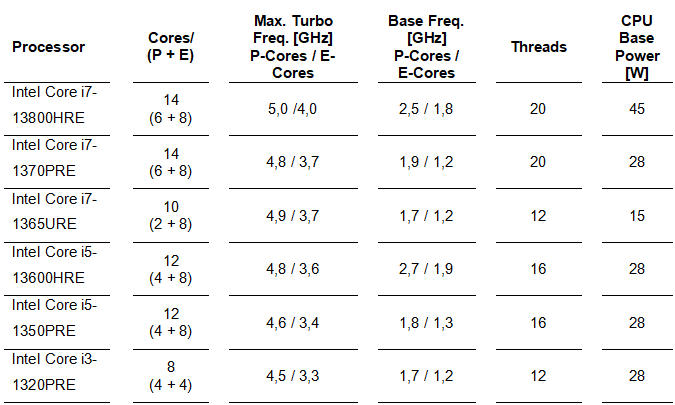 | Processor | Cores/ (P + E) | Max. Turbo Freq. [GHz] P-Cores / E-Cores | Base Freq. [GHz] P-Cores / E-Cores | Threads | CPU Base Power [W] |
|---|---|---|---|---|---|
| Intel Core i7-13800HRE | 14 (6 + 8) | 5,0 /4,0 | 2,5 / 1,8 | 20 | 45 |
| Intel Core i7-1370PRE | 14 (6 + 8) | 4,8 / 3,7 | 1,9 / 1,2 | 20 | 28 |
| Intel Core i7-1365URE | 10 (2 + 8) | 4,9 / 3,7 | 1,7 / 1,2 | 12 | 15 |
| Intel Core i5-13600HRE | 12 (4 + 8) | 4,8 / 3,6 | 2,7 / 1,9 | 16 | 28 |
| Intel Core i5-1350PRE | 12 (4 + 8) | 4,6 / 3,4 | 1,8 / 1,3 | 16 | 28 |
| Intel Core i3-1320PRE | 8 (4 + 4) | 4,5 / 3,3 | 1,7 / 1,2 | 12 | 28 |